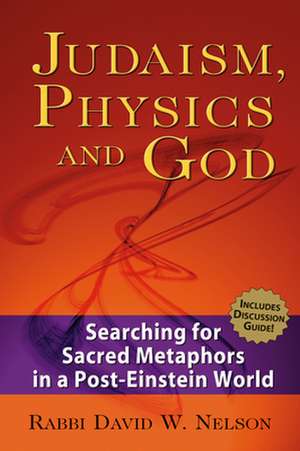 JUDAISM, PHYSICS AND GOD

INCLUDES DISCUSSION GUIDE!

Searching for Sacred Metaphors in a Post-Einstein World

RABBI DAVID W. NELSON